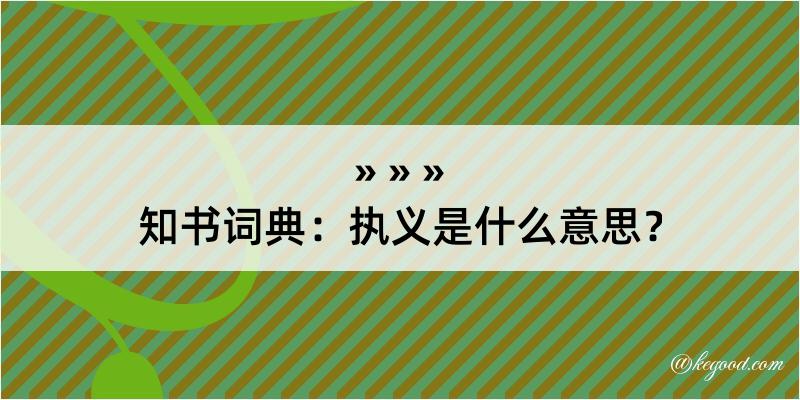 » » »
知书词典：执义是什么意思？

@kegood.com